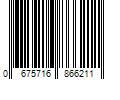 0 675716 866211